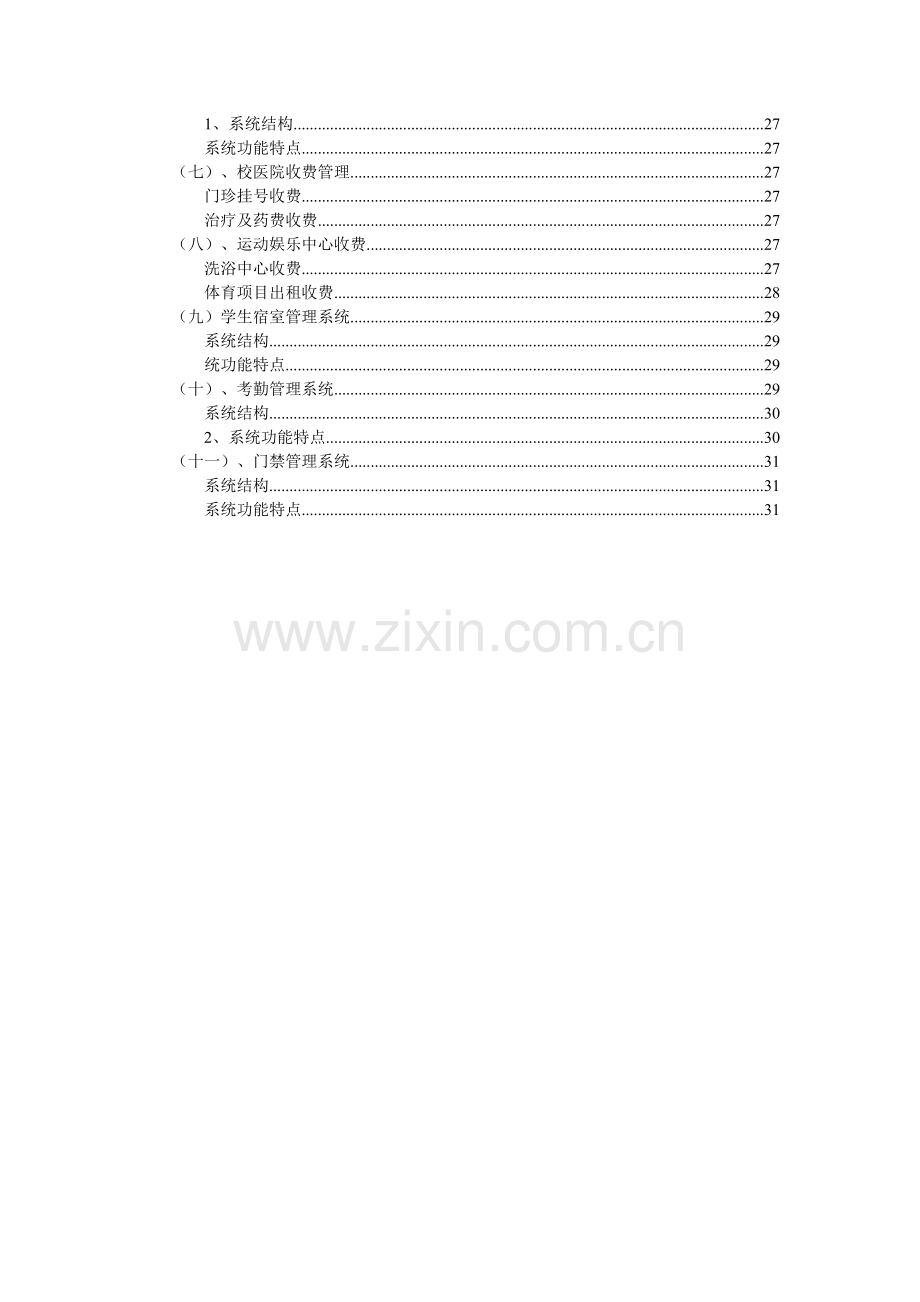 1、系统结构 27
系统功能特点 27
（七）、校医院收费管理 27
门珍挂号收费 27
治疗及药费收费 27
（八）、运动娱乐中心收费 27
洗浴中心收费 27
体育项目出租收费 28
（九）学生宿室管理系统 29
系统结构 29
统功能特点 29
（十）、考勤管理系统 29
系统结构 30
2、系统功能特点 30
（十一）、门禁管理系统 31
系统结构 31
系统功能特点 31

www.zixin.com.cn